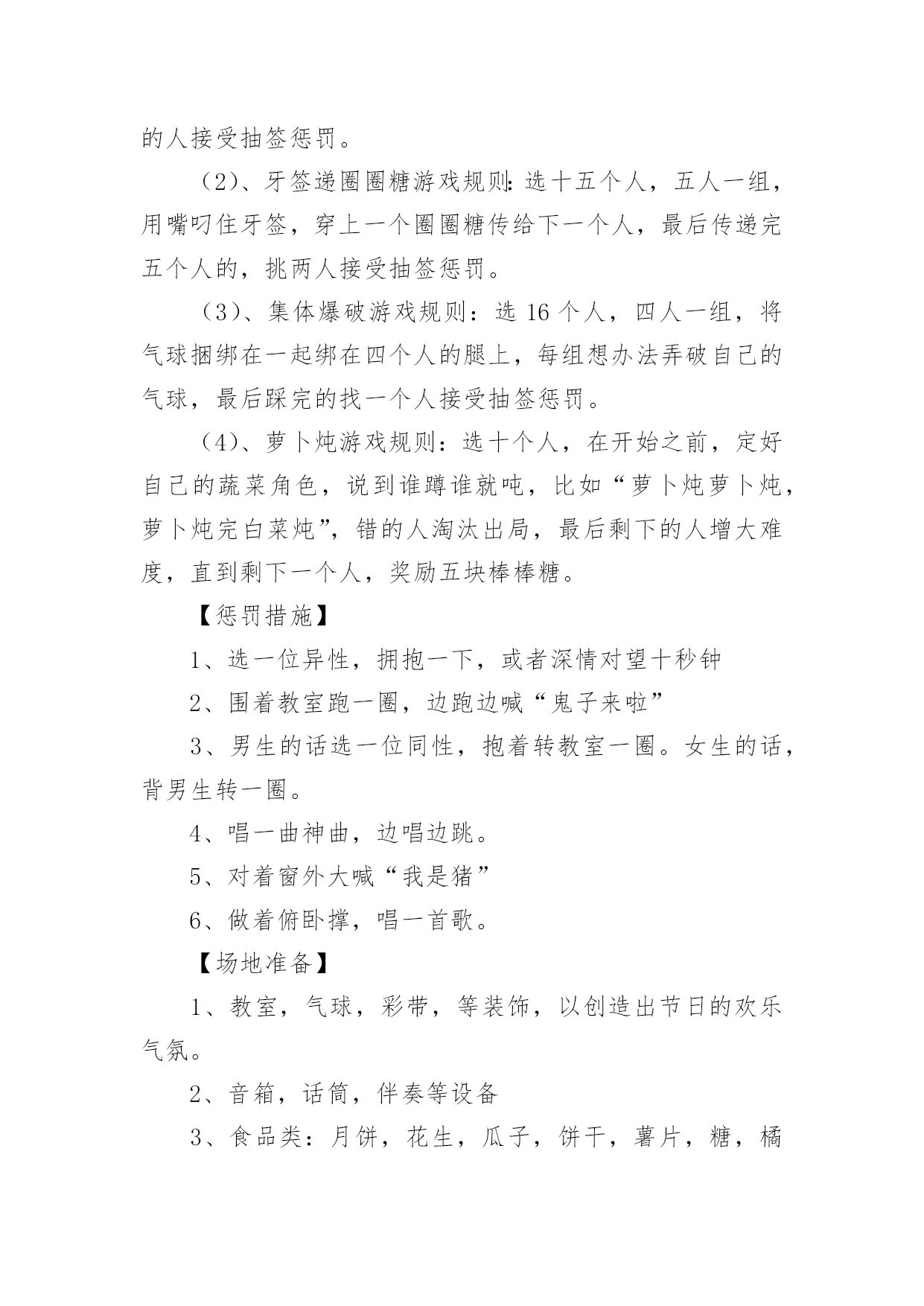 的人接受抽签惩罚。

（2）、牙签递圈圈糖游戏规则：选十五个人，五人一组，用嘴叼住牙签，穿上一个圈圈糖传给下一个人，最后传递完五个人的，挑两人接受抽签惩罚。

（3）、集体爆破游戏规则：选 16 个人，四人一组，将气球捆绑在一起绑在四个人的腿上，每组想办法弄破自己的气球，最后踩完的找一个人接受抽签惩罚。

（4）、萝卜炖游戏规则：选十个人，在开始之前，定好自己的蔬菜角色，说到谁蹲谁就吨，比如“萝卜炖萝卜炖，萝卜炖完白菜炖”，错的人淘汰出局，最后剩下的人增大难度，直到剩下一个人，奖励五块棒棒糖。

【惩罚措施】

1、选一位异性，拥抱一下，或者深情对望十秒钟

2、围着教室跑一圈，边跑边喊“鬼子来啦”

3、男生的话选一位同性，抱着转教室一圈。女生的话，背男生转一圈。

4、唱一曲神曲，边唱边跳。

5、对着窗外大喊“我是猪”

6、做着俯卧撑，唱一首歌。

【场地准备】

1、教室，气球，彩带，等装饰，以创造出节日的欢乐气氛。

2、音箱，话筒，伴奏等设备

3、食品类：月饼，花生，瓜子，饼干，薯片，糖，橘